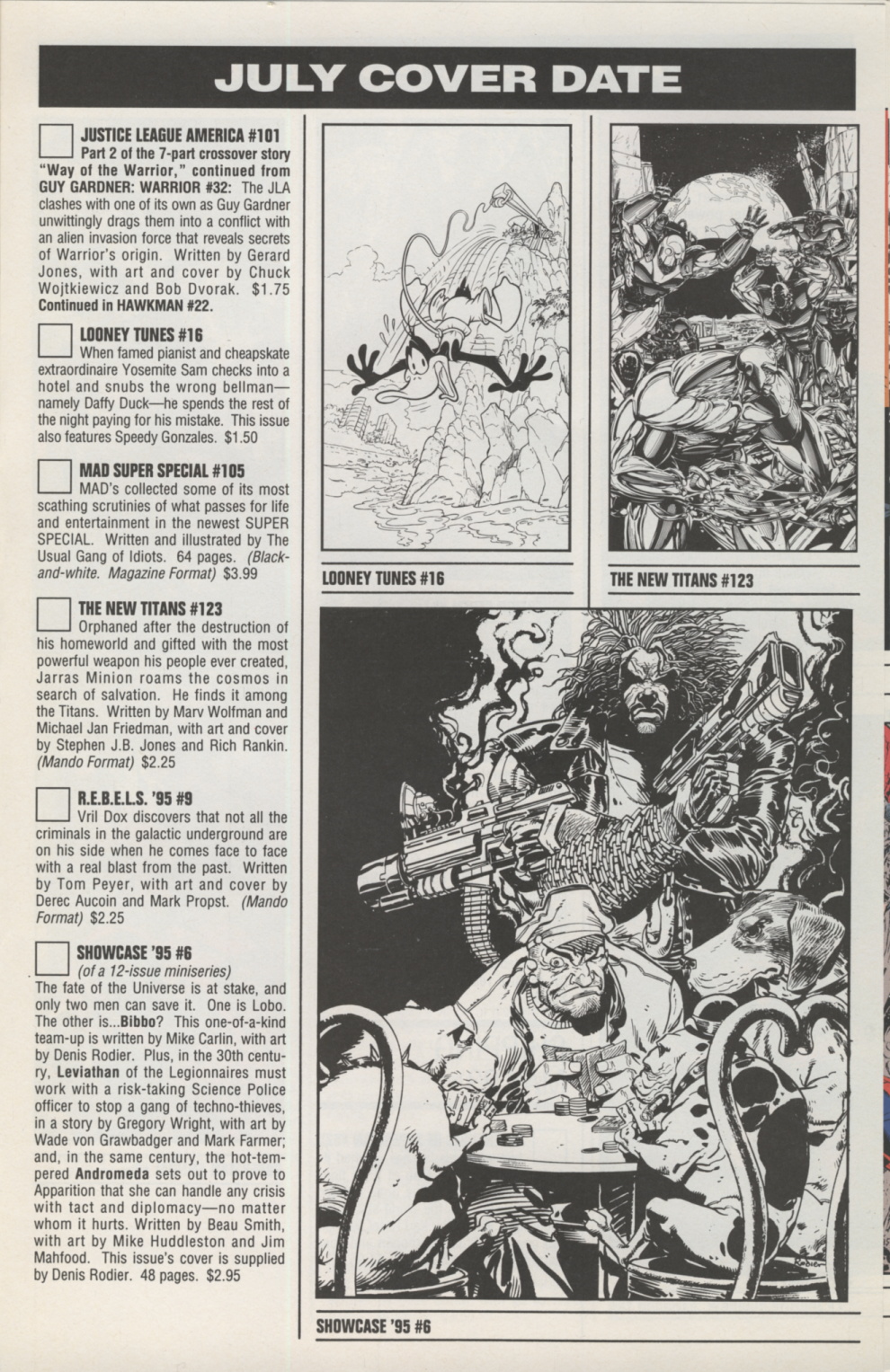 JULY COVER DATE

JUSTICE LEAGUE AMERICA #101
Part 2 of the 7-part crossover story "Way of the Warrior," continued from GUY GARDNER: WARRIOR #32: The JLA clashes with one of its own as Guy Gardner unwittingly drags them into a conflict with an alien invasion force that reveals secrets of Warrior's origin. Written by Gerard Jones, with art and cover by Chuck Wojtkiewicz and Bob Dvorak. $1.75 Continued in HAWKMAN #22.

LOONEY TUNES #16
When famed pianist and cheapskate extraordinaire Yosemite Sam checks into a hotel and snubs the wrong bellman—namely Daffy Duck—he spends the rest of the night paying for his mistake. This issue also features Speedy Gonzales. $1.50

MAD SUPER SPECIAL #105
MAD's collected some of its most scathing scrutinies of what passes for life and entertainment in the newest SUPER SPECIAL. Written and illustrated by The Usual Gang of Idiots. 64 pages. (Black-and-white. Magazine Format) $3.99

THE NEW TITANS #123
Orphaned after the destruction of his homeworld and gifted with the most powerful weapon his people ever created, Jarras Minion roams the cosmos in search of salvation. He finds it among the Titans. Written by Marv Wolfman and Michael Jan Friedman, with art and cover by Stephen J.B. Jones and Rich Rankin. (Mando Format) $2.25

R.E.B.E.L.S. '95 #9
Vril Dox discovers that not all the criminals in the galactic underground are on his side when he comes face to face with a real blast from the past. Written by Tom Peyer, with art and cover by Derec Aucoin and Mark Propst. (Mando Format) $2.25

SHOWCASE '95 #6
(of a 12-issue miniseries)
The fate of the Universe is at stake, and only two men can save it. One is Lobo. The other is...Bibbo? This one-of-a-kind team-up is written by Mike Carlin, with art by Denis Rodier. Plus, in the 30th century, Leviathan of the Legionnaires must work with a risk-taking Science Police officer to stop a gang of techno-thieves, in a story by Gregory Wright, with art by Wade von Grawbadger and Mark Farmer; and, in the same century, the hot-tempered Andromeda sets out to prove to Apparition that she can handle any crisis with tact and diplomacy—no matter whom it hurts. Written by Beau Smith, with art by Mike Huddleston and Jim Mahfood. This issue's cover is supplied by Denis Rodier. 48 pages. $2.95

LOONEY TUNES #16

THE NEW TITANS #123

Rodier

SHOWCASE '95 #6